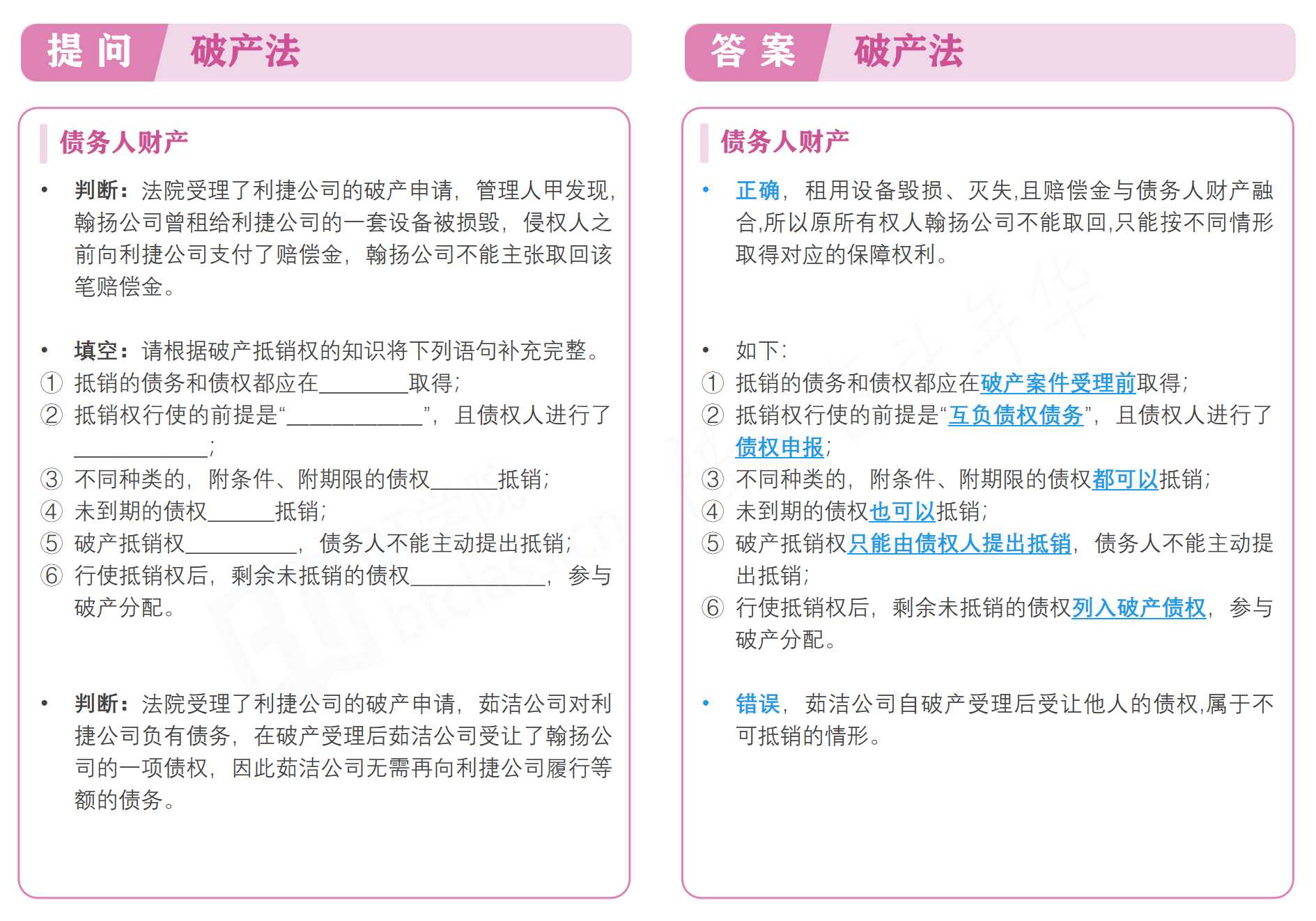 提 问　破产法

债务人财产

• 判断：法院受理了利捷公司的破产申请，管理人甲发现，翰扬公司曾租给利捷公司的一套设备被损毁，侵权人之前向利捷公司支付了赔偿金，翰扬公司不能主张取回该笔赔偿金。

• 填空：请根据破产抵销权的知识将下列语句补充完整。
① 抵销的债务和债权都应在________取得；
② 抵销权行使的前提是“____________”，且债权人进行了____________；
③ 不同种类的，附条件、附期限的债权______抵销；
④ 未到期的债权______抵销；
⑤ 破产抵销权__________，债务人不能主动提出抵销；
⑥ 行使抵销权后，剩余未抵销的债权____________，参与破产分配。

• 判断：法院受理了利捷公司的破产申请，茹洁公司对利捷公司负有债务，在破产受理后茹洁公司受让了翰扬公司的一项债权，因此茹洁公司无需再向利捷公司履行等额的债务。

答 案　破产法

债务人财产

• 正确，租用设备毁损、灭失,且赔偿金与债务人财产融合,所以原所有权人翰扬公司不能取回,只能按不同情形取得对应的保障权利。

• 如下：
① 抵销的债务和债权都应在破产案件受理前取得；
② 抵销权行使的前提是“互负债权债务”，且债权人进行了债权申报；
③ 不同种类的，附条件、附期限的债权都可以抵销；
④ 未到期的债权也可以抵销；
⑤ 破产抵销权只能由债权人提出抵销，债务人不能主动提出抵销；
⑥ 行使抵销权后，剩余未抵销的债权列入破产债权，参与破产分配。

• 错误，茹洁公司自破产受理后受让他人的债权,属于不可抵销的情形。